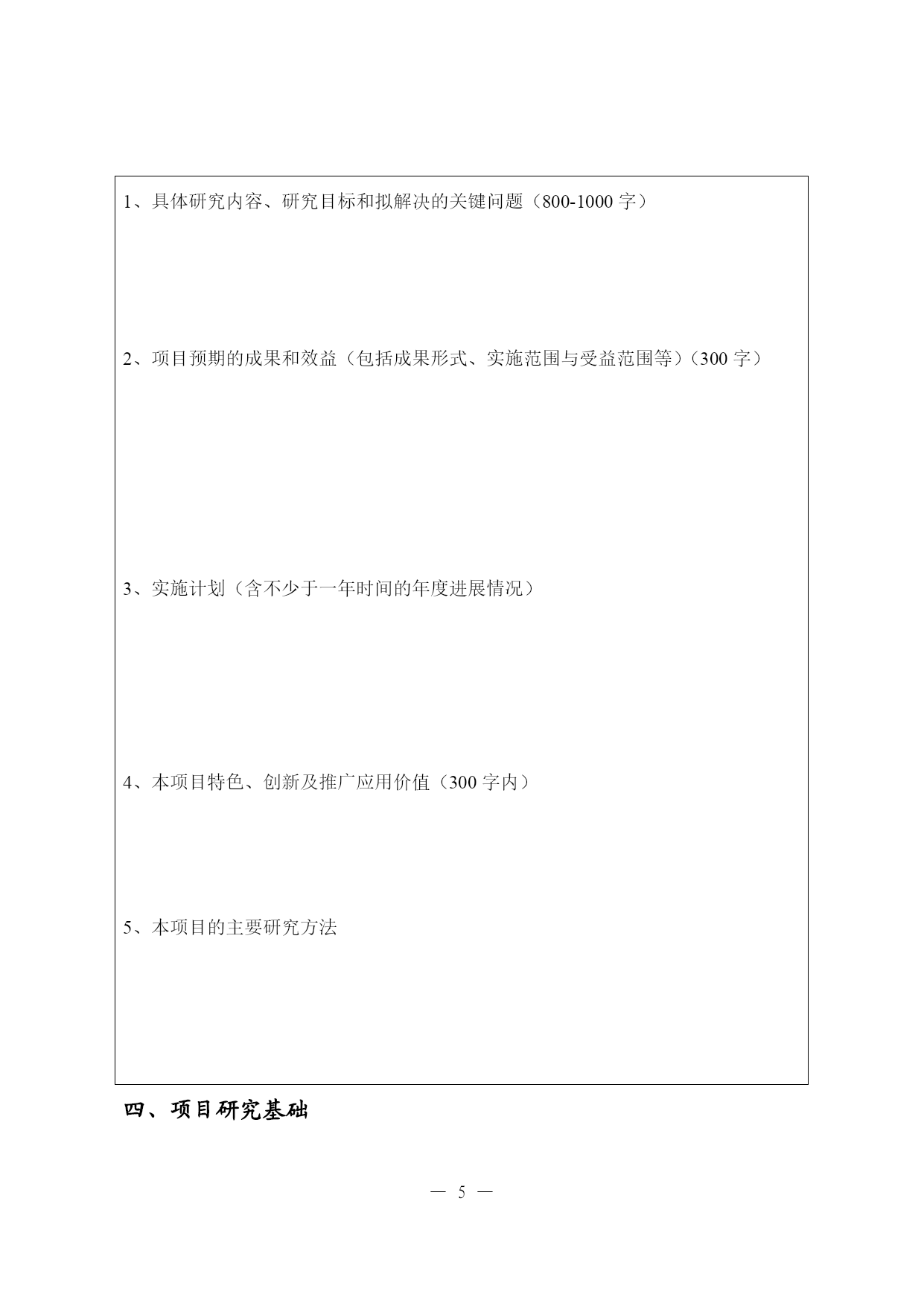 1、具体研究内容、研究目标和拟解决的关键问题（800-1000 字）

2、项目预期的成果和效益（包括成果形式、实施范围与受益范围等）（300 字）

3、实施计划（含不少于一年时间的年度进展情况）

4、本项目特色、创新及推广应用价值（300 字内）

5、本项目的主要研究方法

四、项目研究基础

— 5 —